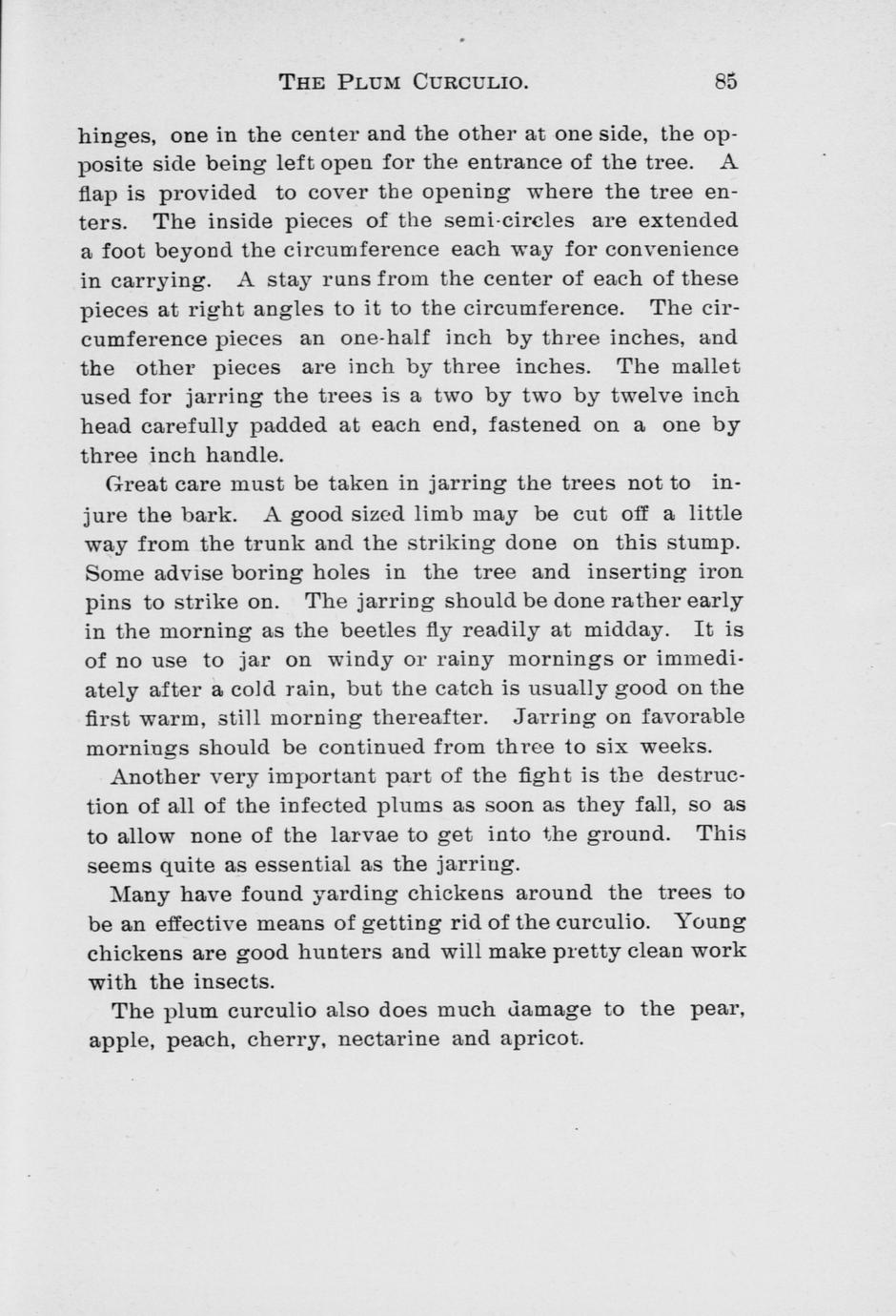 THE PLUM CURCULIO. 85

hinges, one in the center and the other at one side, the opposite side being left open for the entrance of the tree. A flap is provided to cover the opening where the tree enters. The inside pieces of the semi-circles are extended a foot beyond the circumference each way for convenience in carrying. A stay runs from the center of each of these pieces at right angles to it to the circumference. The circumference pieces an one-half inch by three inches, and the other pieces are inch by three inches. The mallet used for jarring the trees is a two by two by twelve inch head carefully padded at each end, fastened on a one by three inch handle.

Great care must be taken in jarring the trees not to injure the bark. A good sized limb may be cut off a little way from the trunk and the striking done on this stump. Some advise boring holes in the tree and inserting iron pins to strike on. The jarring should be done rather early in the morning as the beetles fly readily at midday. It is of no use to jar on windy or rainy mornings or immediately after a cold rain, but the catch is usually good on the first warm, still morning thereafter. Jarring on favorable mornings should be continued from three to six weeks.

Another very important part of the fight is the destruction of all of the infected plums as soon as they fall, so as to allow none of the larvae to get into the ground. This seems quite as essential as the jarring.

Many have found yarding chickens around the trees to be an effective means of getting rid of the curculio. Young chickens are good hunters and will make pretty clean work with the insects.

The plum curculio also does much damage to the pear, apple, peach, cherry, nectarine and apricot.